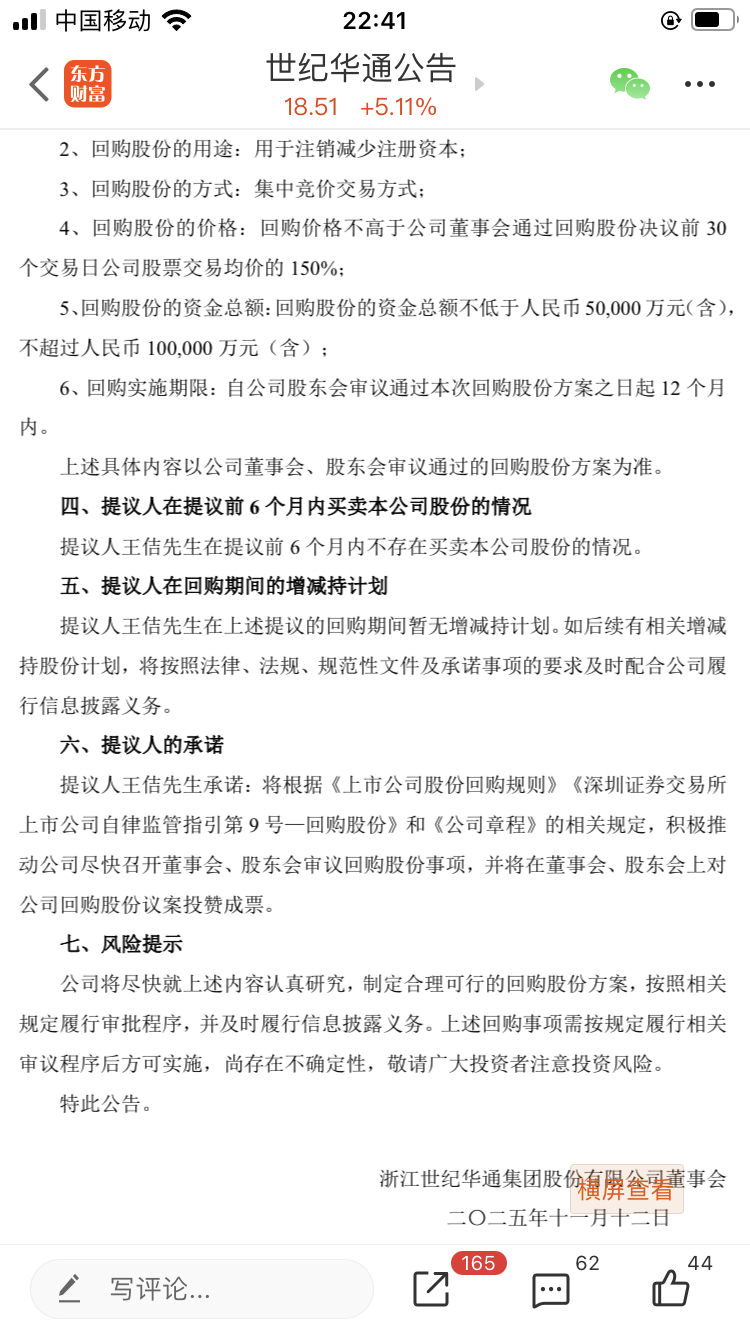 中国移动 22:41

东方财富 世纪华通公告
18.51 +5.11%

2、回购股份的用途：用于注销减少注册资本；

3、回购股份的方式：集中竞价交易方式；

4、回购股份的价格：回购价格不高于公司董事会通过回购股份决议前 30 个交易日公司股票交易均价的 150%；

5、回购股份的资金总额：回购股份的资金总额不低于人民币 50,000 万元（含），不超过人民币 100,000 万元（含）；

6、回购实施期限：自公司股东会审议通过本次回购股份方案之日起 12 个月内。

上述具体内容以公司董事会、股东会审议通过的回购股份方案为准。

四、提议人在提议前 6 个月内买卖本公司股份的情况

提议人王佶先生在提议前 6 个月内不存在买卖本公司股份的情况。

五、提议人在回购期间的增减持计划

提议人王佶先生在上述提议的回购期间暂无增减持计划。如后续有相关增减持股份计划，将按照法律、法规、规范性文件及承诺事项的要求及时配合公司履行信息披露义务。

六、提议人的承诺

提议人王佶先生承诺：将根据《上市公司股份回购规则》《深圳证券交易所上市公司自律监管指引第 9 号—回购股份》和《公司章程》的相关规定，积极推动公司尽快召开董事会、股东会审议回购股份事项，并将在董事会、股东会上对公司回购股份议案投赞成票。

七、风险提示

公司将尽快就上述内容认真研究，制定合理可行的回购股份方案，按照相关规定履行审批程序，并及时履行信息披露义务。上述回购事项需按规定履行相关审议程序后方可实施，尚存在不确定性，敬请广大投资者注意投资风险。

特此公告。

浙江世纪华通集团股份有限公司董事会
横屏查看
二〇二五年十一月十二日

写评论... 165 62 44